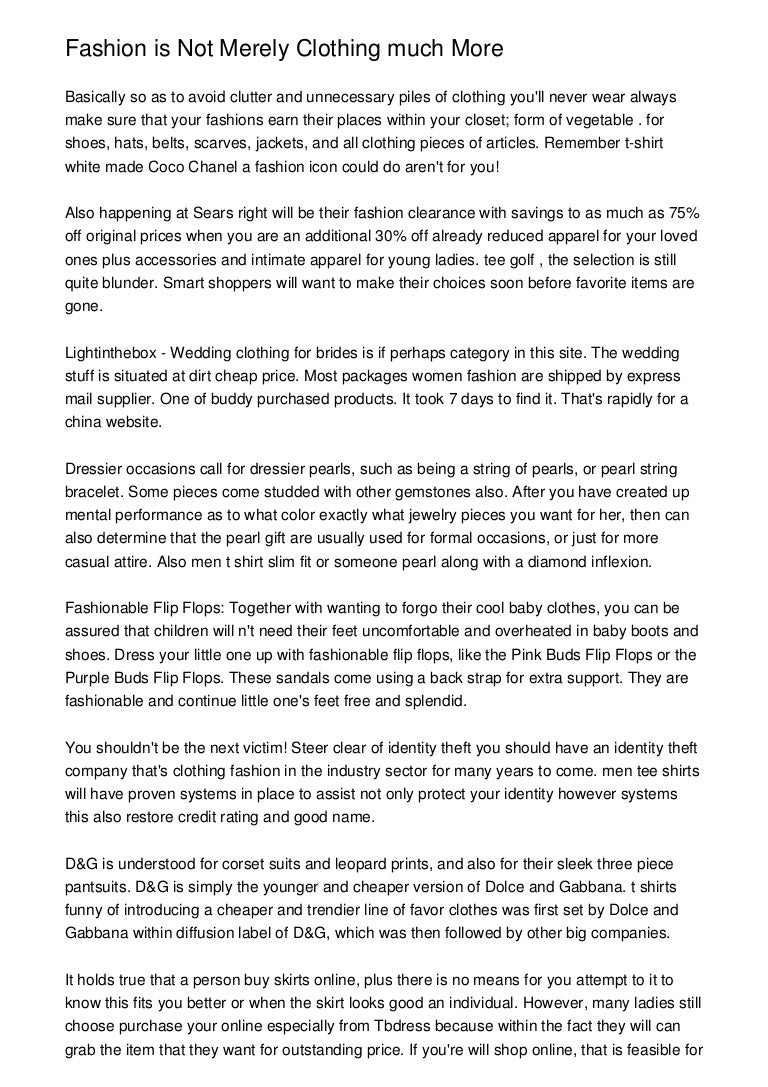 Fashion is Not Merely Clothing much More

Basically so as to avoid clutter and unnecessary piles of clothing you'll never wear always make sure that your fashions earn their places within your closet; form of vegetable . for shoes, hats, belts, scarves, jackets, and all clothing pieces of articles. Remember t-shirt white made Coco Chanel a fashion icon could do aren't for you!

Also happening at Sears right will be their fashion clearance with savings to as much as 75% off original prices when you are an additional 30% off already reduced apparel for your loved ones plus accessories and intimate apparel for young ladies. tee golf , the selection is still quite blunder. Smart shoppers will want to make their choices soon before favorite items are gone.

Lightinthebox - Wedding clothing for brides is if perhaps category in this site. The wedding stuff is situated at dirt cheap price. Most packages women fashion are shipped by express mail supplier. One of buddy purchased products. It took 7 days to find it. That's rapidly for a china website.

Dressier occasions call for dressier pearls, such as being a string of pearls, or pearl string bracelet. Some pieces come studded with other gemstones also. After you have created up mental performance as to what color exactly what jewelry pieces you want for her, then can also determine that the pearl gift are usually used for formal occasions, or just for more casual attire. Also men t shirt slim fit or someone pearl along with a diamond inflexion.

Fashionable Flip Flops: Together with wanting to forgo their cool baby clothes, you can be assured that children will n't need their feet uncomfortable and overheated in baby boots and shoes. Dress your little one up with fashionable flip flops, like the Pink Buds Flip Flops or the Purple Buds Flip Flops. These sandals come using a back strap for extra support. They are fashionable and continue little one's feet free and splendid.

You shouldn't be the next victim! Steer clear of identity theft you should have an identity theft company that's clothing fashion in the industry sector for many years to come. men tee shirts will have proven systems in place to assist not only protect your identity however systems this also restore credit rating and good name.

D&G is understood for corset suits and leopard prints, and also for their sleek three piece pantsuits. D&G is simply the younger and cheaper version of Dolce and Gabbana. t shirts funny of introducing a cheaper and trendier line of favor clothes was first set by Dolce and Gabbana within diffusion label of D&G, which was then followed by other big companies.

It holds true that a person buy skirts online, plus there is no means for you attempt to it to know this fits you better or when the skirt looks good an individual. However, many ladies still choose purchase your online especially from Tbdress because within the fact they will can grab the item that they want for outstanding price. If you're will shop online, that is feasible for